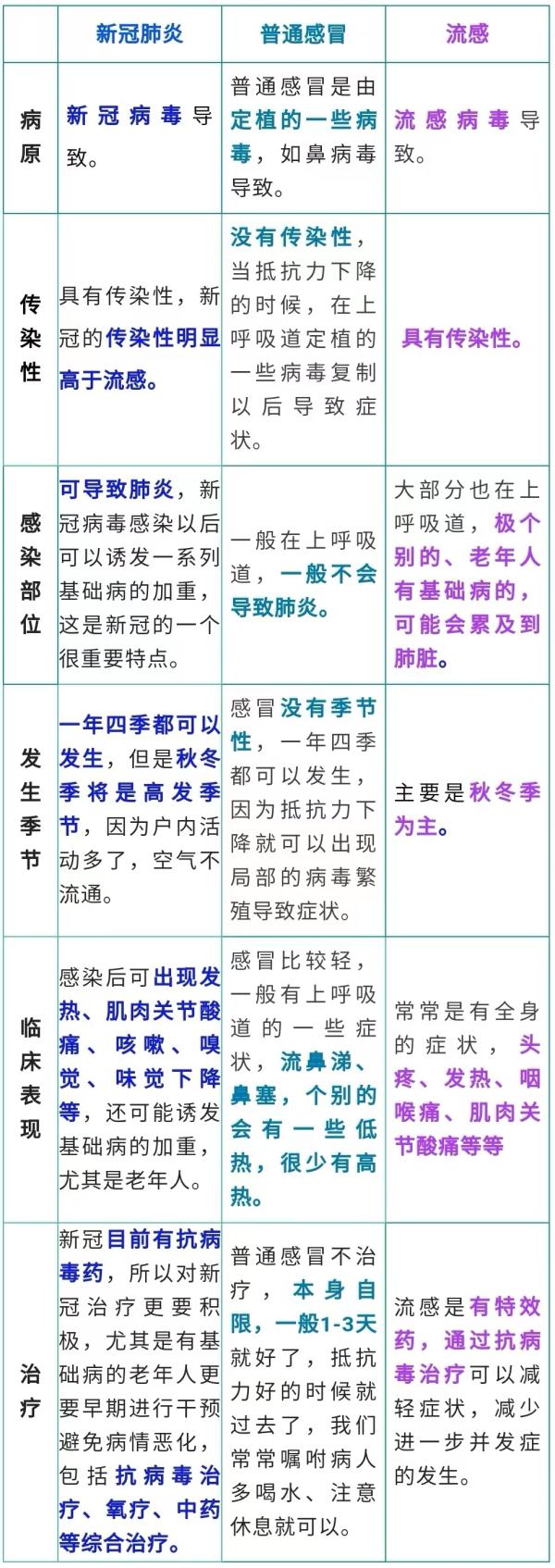 | | 新冠肺炎 | 普通感冒 | 流感 |
|---|---|---|---|
| 病原 | 新冠病毒导致。 | 普通感冒是由定植的一些病毒，如鼻病毒导致。 | 流感病毒导致。 |
| 传染性 | 具有传染性，新冠的传染性明显高于流感。 | 没有传染性，当抵抗力下降的时候，在上呼吸道定植的一些病毒复制以后导致症状。 | 具有传染性。 |
| 感染部位 | 可导致肺炎，新冠病毒感染以后可以诱发一系列基础病的加重，这是新冠的一个很重要特点。 | 一般在上呼吸道，一般不会导致肺炎。 | 大部分也在上呼吸道，极个别的、老年人有基础病的，可能会累及到肺脏。 |
| 发生季节 | 一年四季都可以发生，但是秋冬季将是高发季节，因为户内活动多了，空气不流通。 | 感冒没有季节性，一年四季都可以发生，因为抵抗力下降就可以出现局部的病毒繁殖导致症状。 | 主要是秋冬季为主。 |
| 临床表现 | 感染后可出现发热、肌肉关节酸痛、咳嗽、嗅觉、味觉下降等，还可能诱发基础病的加重，尤其是老年人。 | 感冒比较轻，一般有上呼吸道的一些症状，流鼻涕、鼻塞，个别的会有一些低热，很少有高热。 | 常常是有全身的症状，头疼、发热、咽喉痛、肌肉关节酸痛等等 |
| 治疗 | 新冠目前有抗病毒药，所以对新冠治疗更要积极，尤其是有基础病的老年人更要早期进行干预避免病情恶化，包括抗病毒治疗、氧疗、中药等综合治疗。 | 普通感冒不治疗，本身自限，一般1-3天就好了，抵抗力好的时候就过去了，我们常常嘱咐病人多喝水、注意休息就可以。 | 流感是有特效药，通过抗病毒治疗可以减轻症状，减少进一步并发症的发生。 |